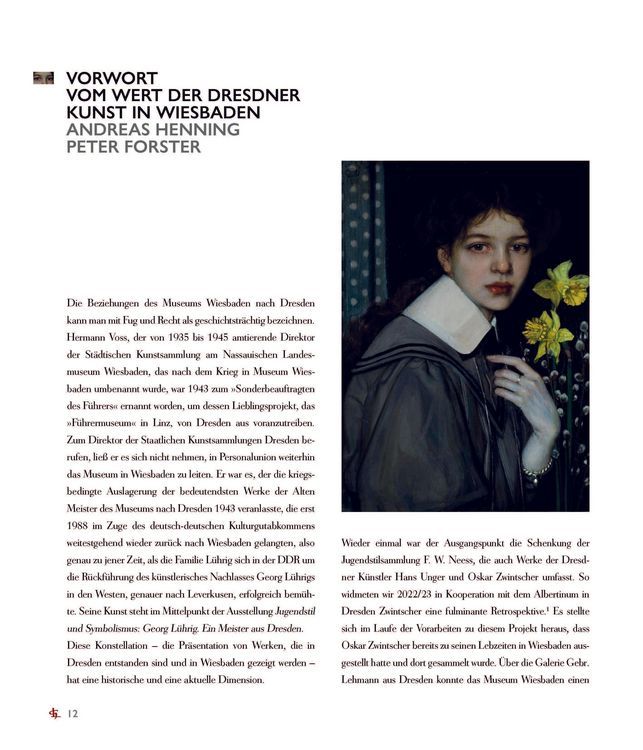 VORWORT
VOM WERT DER DRESDNER
KUNST IN WIESBADEN
ANDREAS HENNING
PETER FORSTER

Die Beziehungen des Museums Wiesbaden nach Dresden kann man mit Fug und Recht als geschichtsträchtig bezeichnen. Hermann Voss, der von 1935 bis 1945 amtierende Direktor der Städtischen Kunstsammlung am Nassauischen Landesmuseum Wiesbaden, das nach dem Krieg in Museum Wiesbaden umbenannt wurde, war 1943 zum »Sonderbeauftragten des Führers« ernannt worden, um dessen Lieblingsprojekt, das »Führermuseum« in Linz, von Dresden aus voranzutreiben. Zum Direktor der Staatlichen Kunstsammlungen Dresden berufen, ließ er es sich nicht nehmen, in Personalunion weiterhin das Museum in Wiesbaden zu leiten. Er war es, der die kriegsbedingte Auslagerung der bedeutendsten Werke der Alten Meister des Museums nach Dresden 1943 veranlasste, die erst 1988 im Zuge des deutsch-deutschen Kulturgutabkommens weitestgehend wieder zurück nach Wiesbaden gelangten, also genau zu jener Zeit, als die Familie Lührig sich in der DDR um die Rückführung des künstlerisches Nachlasses Georg Lührigs in den Westen, genauer nach Leverkusen, erfolgreich bemühte. Seine Kunst steht im Mittelpunkt der Ausstellung Jugendstil und Symbolismus: Georg Lührig. Ein Meister aus Dresden.
Diese Konstellation – die Präsentation von Werken, die in Dresden entstanden sind und in Wiesbaden gezeigt werden – hat eine historische und eine aktuelle Dimension.

Wieder einmal war der Ausgangspunkt die Schenkung der Jugendstilsammlung F. W. Neess, die auch Werke der Dresdner Künstler Hans Unger und Oskar Zwintscher umfasst. So widmeten wir 2022/23 in Kooperation mit dem Albertinum in Dresden Zwintscher eine fulminante Retrospektive.$^{1}$ Es stellte sich im Laufe der Vorarbeiten zu diesem Projekt heraus, dass Oskar Zwintscher bereits zu seinen Lebzeiten in Wiesbaden ausgestellt hatte und dort gesammelt wurde. Über die Galerie Gebr. Lehmann aus Dresden konnte das Museum Wiesbaden einen

12